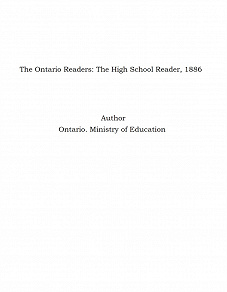 The Ontario Readers: The High School Reader, 1886

Author
Ontario. Ministry of Education